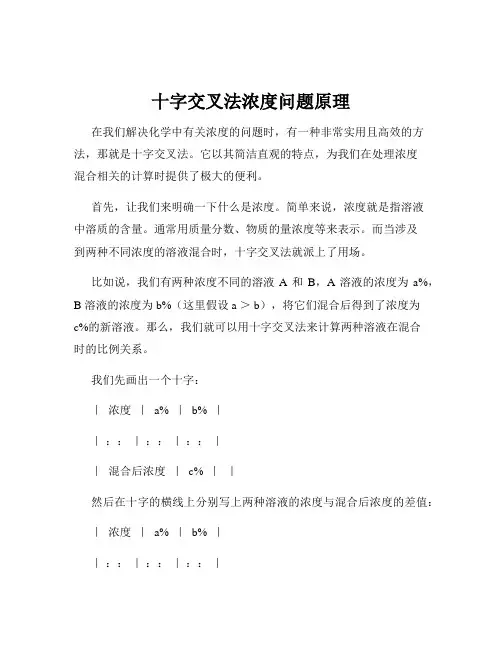 十字交叉法浓度问题原理

在我们解决化学中有关浓度的问题时，有一种非常实用且高效的方法，那就是十字交叉法。它以其简洁直观的特点，为我们在处理浓度混合相关的计算时提供了极大的便利。

首先，让我们来明确一下什么是浓度。简单来说，浓度就是指溶液中溶质的含量。通常用质量分数、物质的量浓度等来表示。而当涉及到两种不同浓度的溶液混合时，十字交叉法就派上了用场。

比如说，我们有两种浓度不同的溶液 A 和 B，A 溶液的浓度为 a%，B 溶液的浓度为 b%（这里假设 a ＞ b），将它们混合后得到了浓度为 c%的新溶液。那么，我们就可以用十字交叉法来计算两种溶液在混合时的比例关系。

我们先画出一个十字：

| 浓度 | a% | b% |

| :: | :: | :: |

| 混合后浓度 | c% | |

然后在十字的横线上分别写上两种溶液的浓度与混合后浓度的差值：

| 浓度 | a% | b% |

| :: | :: | :: |